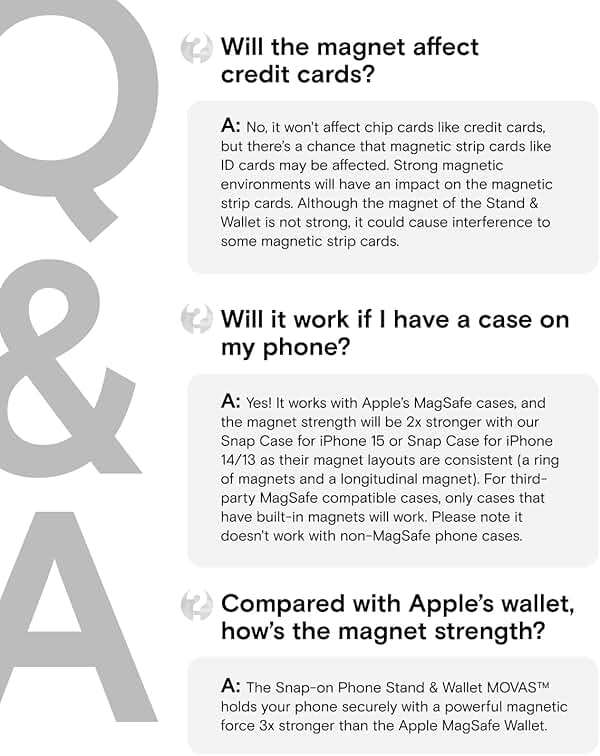 Q&A

Will the magnet affect credit cards?

A: No, it won't affect chip cards like credit cards, but there's a chance that magnetic strip cards like ID cards may be affected. Strong magnetic environments will have an impact on the magnetic strip cards. Although the magnet of the Stand & Wallet is not strong, it could cause interference to some magnetic strip cards.

Will it work if I have a case on my phone?

A: Yes! It works with Apple's MagSafe cases, and the magnet strength will be 2x stronger with our Snap Case for iPhone 15 or Snap Case for iPhone 14/13 as their magnet layouts are consistent (a ring of magnets and a longitudinal magnet). For third-party MagSafe compatible cases, only cases that have built-in magnets will work. Please note it doesn't work with non-MagSafe phone cases.

Compared with Apple's wallet, how's the magnet strength?

A: The Snap-on Phone Stand & Wallet MOVAS™ holds your phone securely with a powerful magnetic force 3x stronger than the Apple MagSafe Wallet.